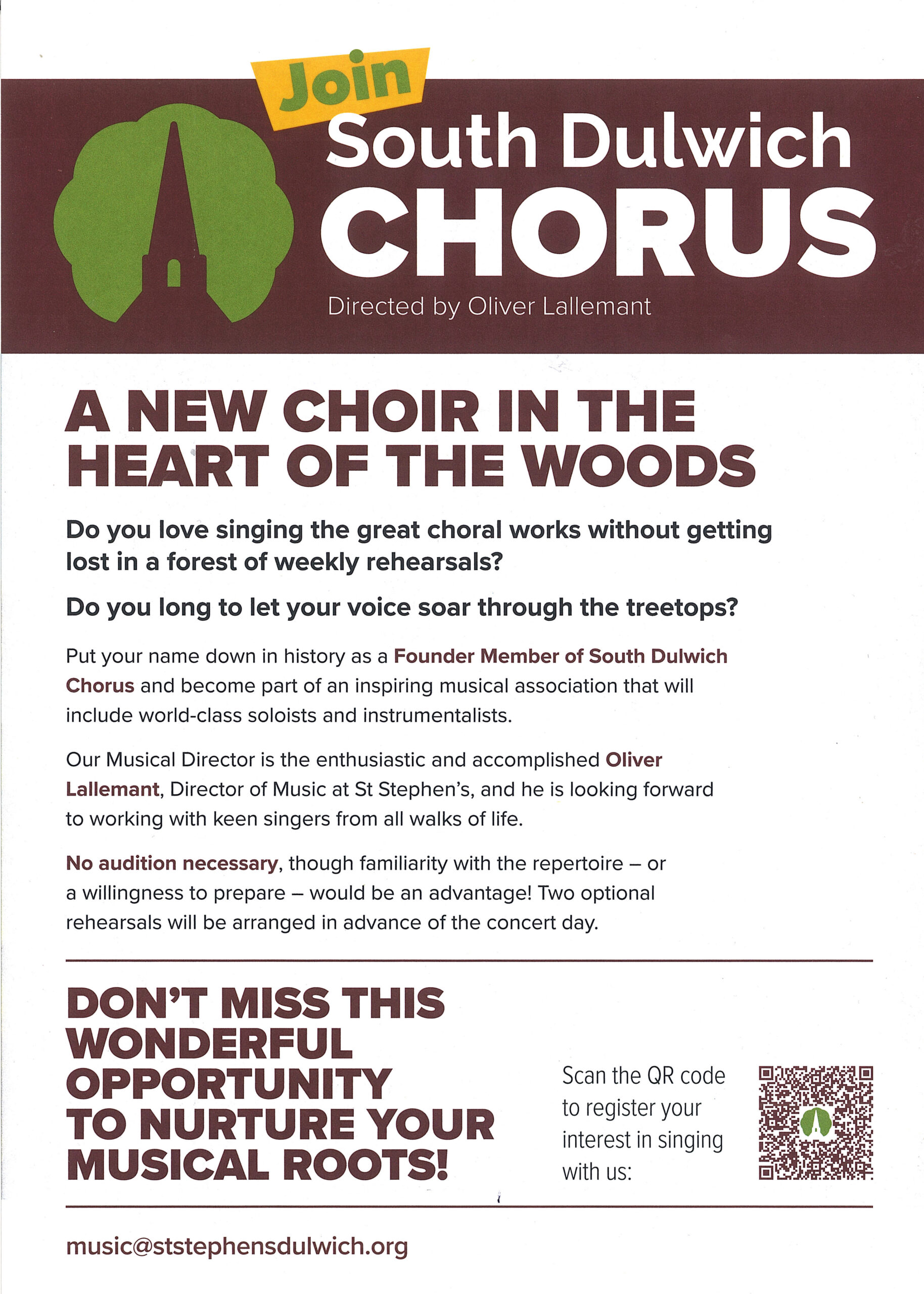 Join
South Dulwich
CHORUS
Directed by Oliver Lallemant

A NEW CHOIR IN THE HEART OF THE WOODS

Do you love singing the great choral works without getting lost in a forest of weekly rehearsals?

Do you long to let your voice soar through the treetops?

Put your name down in history as a Founder Member of South Dulwich Chorus and become part of an inspiring musical association that will include world-class soloists and instrumentalists.

Our Musical Director is the enthusiastic and accomplished Oliver Lallemant, Director of Music at St Stephen's, and he is looking forward to working with keen singers from all walks of life.

No audition necessary, though familiarity with the repertoire – or a willingness to prepare – would be an advantage! Two optional rehearsals will be arranged in advance of the concert day.

DON'T MISS THIS WONDERFUL OPPORTUNITY TO NURTURE YOUR MUSICAL ROOTS!

Scan the QR code to register your interest in singing with us:

music@ststephensdulwich.org